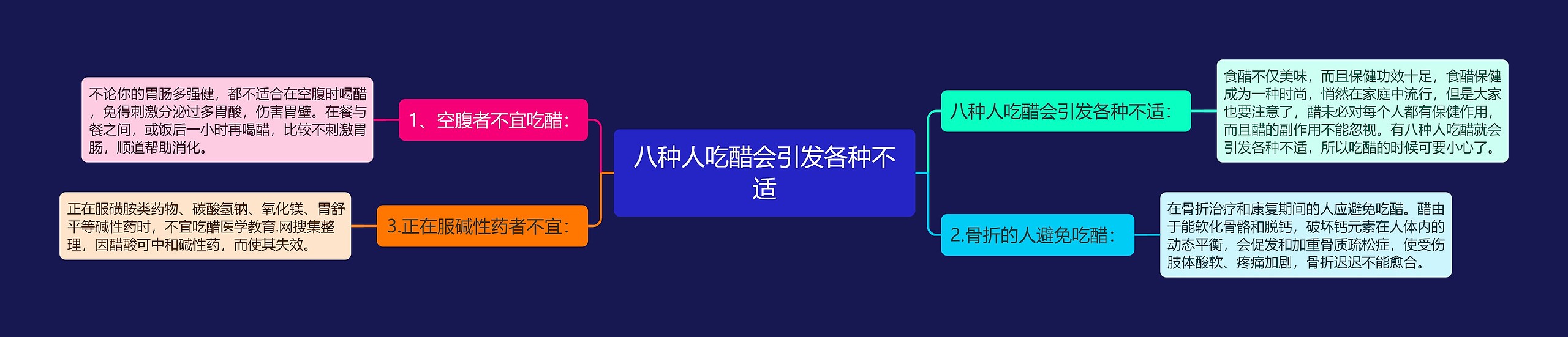 八种人吃醋会引发各种不适

八种人吃醋会引发各种不适：

食醋不仅美味，而且保健功效十足，食醋保健成为一种时尚，悄然在家庭中流行，但是大家也要注意了，醋未必对每个人都有保健作用，而且醋的副作用不能忽视。有八种人吃醋就会引发各种不适，所以吃醋的时候可要小心了。

2.骨折的人避免吃醋：

在骨折治疗和康复期间的人应避免吃醋。醋由于能软化骨骼和脱钙，破坏钙元素在人体内的动态平衡，会促发和加重骨质疏松症，使受伤肢体酸软、疼痛加剧，骨折迟迟不能愈合。

1、空腹者不宜吃醋：

不论你的胃肠多强健，都不适合在空腹时喝醋，免得刺激分泌过多胃酸，伤害胃壁。在餐与餐之间，或饭后一小时再喝醋，比较不刺激胃肠，顺道帮助消化。

3.正在服碱性药者不宜：

正在服磺胺类药物、碳酸氢钠、氧化镁、胃舒平等碱性药时，不宜吃醋医学教育.网搜集整理，因醋酸可中和碱性药，而使其失效。